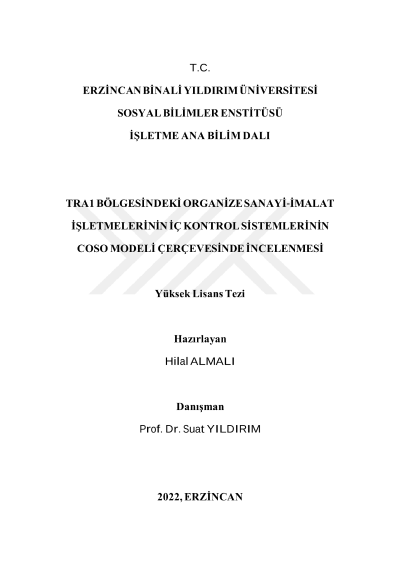 T.C.
ERZİNCAN BİNALİ YILDIRIM ÜNİVERSİTESİ
SOSYAL BİLİMLER ENSTİTÜSÜ
İŞLETME ANA BİLİM DALI

TRA1 BÖLGESİNDEKİ ORGANİZE SANAYİ-İMALAT İŞLETMELERİNİN İÇ KONTROL SİSTEMLERİNİN COSO MODELİ ÇERÇEVESİNDE İNCELENMESİ

Yüksek Lisans Tezi

Hazırlayan
Hilal ALMALI

Danışman
Prof. Dr. Suat YILDIRIM

2022, ERZİNCAN